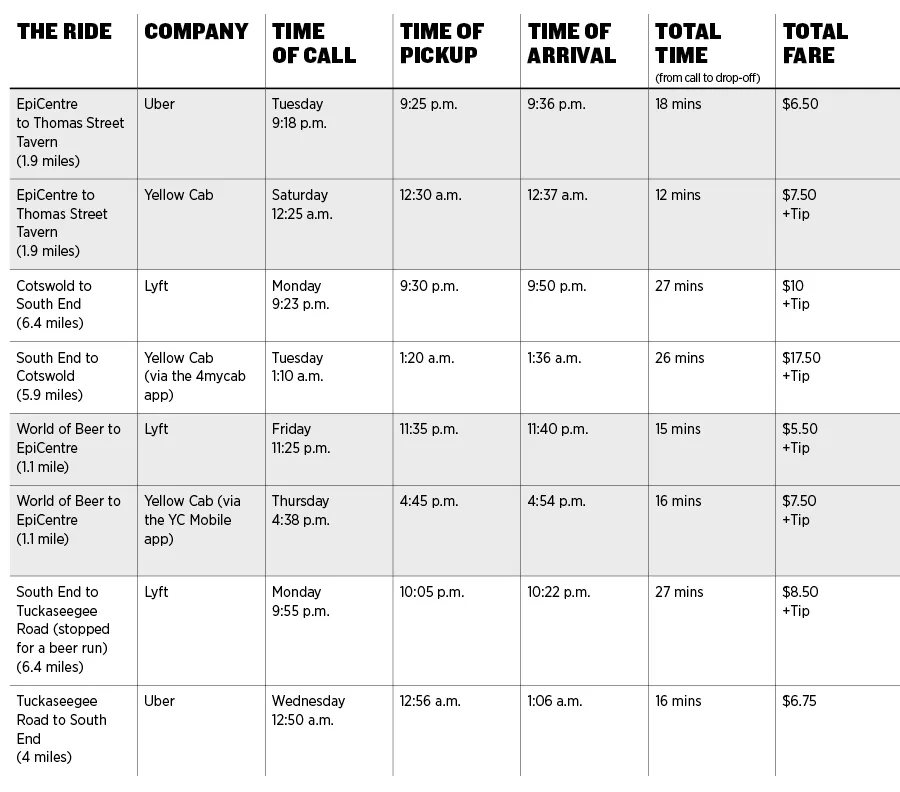 | THE RIDE | COMPANY | TIME OF CALL | TIME OF PICKUP | TIME OF ARRIVAL | TOTAL TIME (from call to drop-off) | TOTAL FARE |
|---|---|---|---|---|---|---|
| EpiCentre to Thomas Street Tavern (1.9 miles) | Uber | Tuesday 9:18 p.m. | 9:25 p.m. | 9:36 p.m. | 18 mins | $6.50 |
| EpiCentre to Thomas Street Tavern (1.9 miles) | Yellow Cab | Saturday 12:25 a.m. | 12:30 a.m. | 12:37 a.m. | 12 mins | $7.50 +Tip |
| Cotswold to South End (6.4 miles) | Lyft | Monday 9:23 p.m. | 9:30 p.m. | 9:50 p.m. | 27 mins | $10 +Tip |
| South End to Cotswold (5.9 miles) | Yellow Cab (via the 4mycab app) | Tuesday 1:10 a.m. | 1:20 a.m. | 1:36 a.m. | 26 mins | $17.50 +Tip |
| World of Beer to EpiCentre (1.1 mile) | Lyft | Friday 11:25 p.m. | 11:35 p.m. | 11:40 p.m. | 15 mins | $5.50 +Tip |
| World of Beer to EpiCentre (1.1 mile) | Yellow Cab (via the YC Mobile app) | Thursday 4:38 p.m. | 4:45 p.m. | 4:54 p.m. | 16 mins | $7.50 +Tip |
| South End to Tuckaseegee Road (stopped for a beer run) (6.4 miles) | Lyft | Monday 9:55 p.m. | 10:05 p.m. | 10:22 p.m. | 27 mins | $8.50 +Tip |
| Tuckaseegee Road to South End (4 miles) | Uber | Wednesday 12:50 a.m. | 12:56 a.m. | 1:06 a.m. | 16 mins | $6.75 |